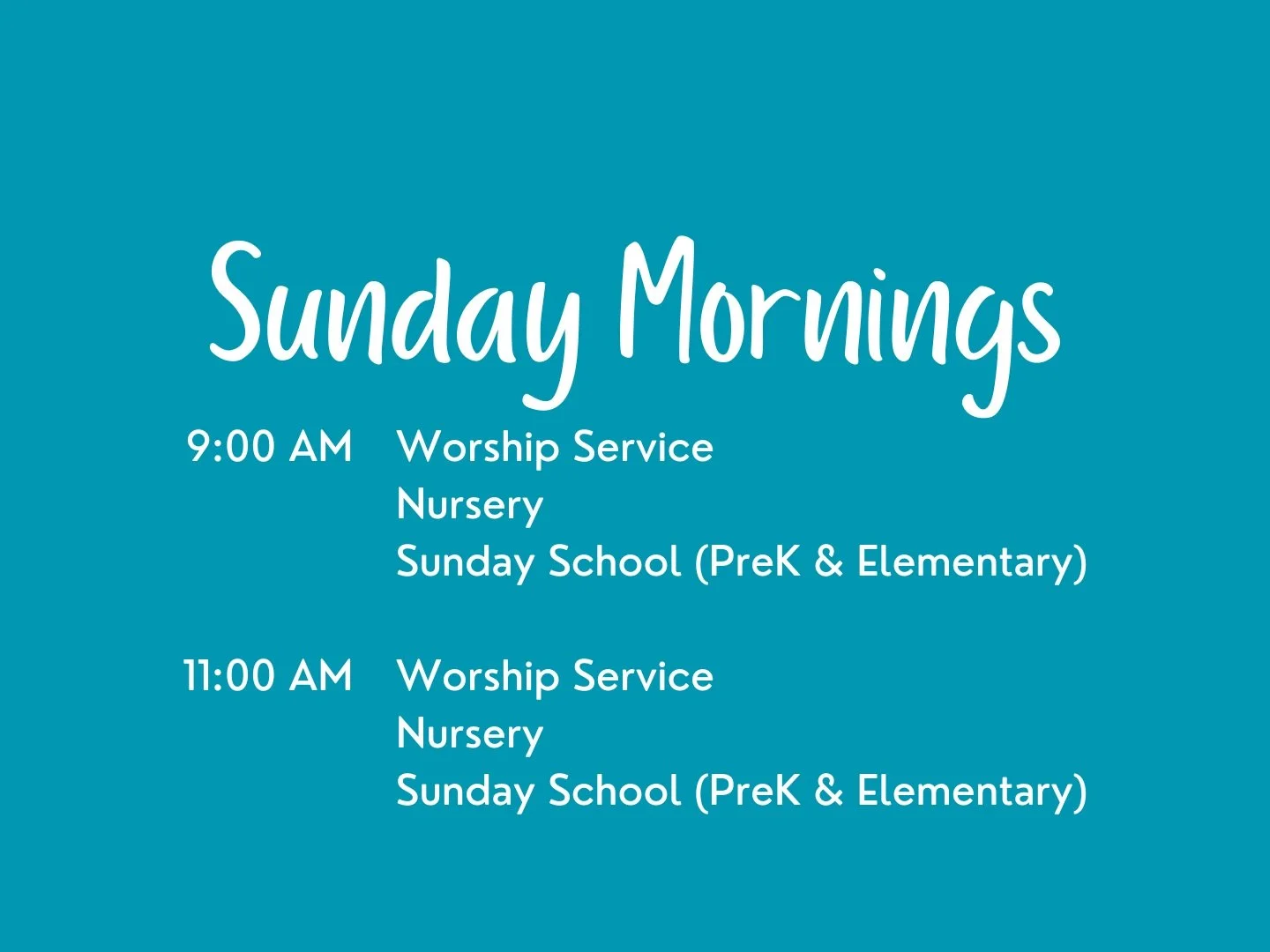 Sunday Mornings

9:00 AM Worship Service
Nursery
Sunday School (PreK & Elementary)

11:00 AM Worship Service
Nursery
Sunday School (PreK & Elementary)